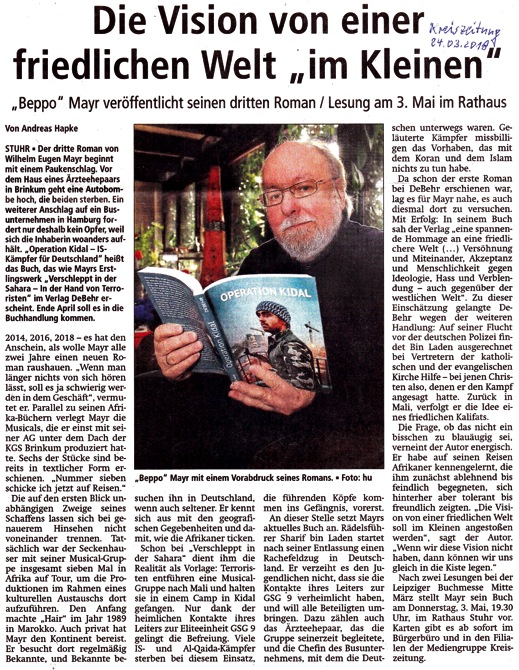 Die Vision von einer friedlichen Welt „im Kleinen"

Kreiszeitung 24.03.2018

„Beppo" Mayr veröffentlicht seinen dritten Roman / Lesung am 3. Mai im Rathaus

Von Andreas Hapke

STUHR • Der dritte Roman von Wilhelm Eugen Mayr beginnt mit einem Paukenschlag. Vor dem Haus eines Ärzteehepaars in Brinkum geht eine Autobombe hoch, die beiden sterben. Ein weiterer Anschlag auf ein Busunternehmen in Hamburg fordert nur deshalb kein Opfer, weil sich die Inhaberin woanders aufhält. „Operation Kidal – IS-Kämpfer für Deutschland" heißt das Buch, das wie Mayrs Erstlingswerk „Verschleppt in der Sahara – In der Hand von Terroristen" im Verlag DeBehr erscheint. Ende April soll es in die Buchhandlung kommen.

2014, 2016, 2018 – es hat den Anschein, als wolle Mayr alle zwei Jahre einen neuen Roman raushauen. „Wenn man länger nichts von sich hören lässt, soll es ja schwierig werden in dem Geschäft", vermutet er. Parallel zu seinen Afrika-Büchern verlegt Mayr die Musicals, die er einst mit seiner AG unter dem Dach der KGS Brinkum produziert hatte. Sechs der Stücke sind bereits in textlicher Form erschienen. „Nummer sieben schicke ich jetzt auf Reisen."

Die auf den ersten Blick unabhängigen Zweige seines Schaffens lassen sich bei genauerem Hinsehen nicht voneinander trennen. Tatsächlich war der Seckenhauser mit seiner Musical-Gruppe insgesamt sieben Mal in Afrika auf Tour, um die Produktionen im Rahmen eines kulturellen Austauschs dort aufzuführen. Den Anfang machte „Hair" im Jahr 1989 in Marokko. Auch privat hat Mayr den Kontinent bereist. Er besucht dort regelmäßig Bekannte, und Bekannte besuchen ihn in Deutschland, wenn auch seltener. Er kennt sich aus mit den geografischen Gegebenheiten und damit, wie die Afrikaner ticken.

Schon bei „Verschleppt in der Sahara" dient ihm die Realität als Vorlage: Terroristen entführen eine Musical-Gruppe nach Mali und halten sie in einem Camp in Kidal gefangen. Nur dank der heimlichen Kontakte ihres Leiters zur Eliteeinheit GSG 9 gelingt die Befreiung. Viele IS- und Al-Qaida-Kämpfer sterben bei diesem Einsatz, die führenden Köpfe kommen ins Gefängnis, vorerst.

An dieser Stelle setzt Mayrs aktuelles Buch an. Rädelsführer Sharif bin Laden startet nach seiner Entlassung einen Rachefeldzug in Deutschland. Er verzeiht es den Jugendlichen nicht, dass sie die Kontakte ihres Leiters zur GSG 9 verheimlicht haben, und will alle Beteiligten umbringen. Dazu zählen auch das Ärzteehepaar, das die Gruppe seinerzeit begleitete, und die Chefin des Busunternehmens, mit dem die Deutschen unterwegs waren. Geläuterte Kämpfer missbilligen das Vorhaben, das mit dem Koran und dem Islam nichts zu tun habe.

Da schon der erste Roman bei DeBehr erschienen war, lag es für Mayr nahe, es auch diesmal dort zu versuchen. Mit Erfolg: In seinem Buch sah der Verlag „eine spannende Hommage an eine friedlichere Welt (...) Versöhnung und Miteinander, Akzeptanz und Menschlichkeit gegen Ideologie, Hass und Verblendung – auch gegenüber der westlichen Welt". Zu dieser Einschätzung gelangte DeBehr wegen der weiteren Handlung: Auf seiner Flucht vor der deutschen Polizei findet Bin Laden ausgerechnet bei Vertretern der katholischen und der evangelischen Kirche Hilfe – bei jenen Christen also, denen er den Kampf angesagt hatte. Zurück in Mali, verfolgt er die Idee eines friedlichen Kalifats.

Die Frage, ob das nicht ein bisschen zu blauäugig sei, verneint der Autor energisch. Er habe auf seinen Reisen Afrikaner kennengelernt, die ihm zunächst ablehnend bis feindlich begegneten, sich hinterher aber tolerant bis freundlich zeigten. „Die Vision von einer friedlichen Welt soll im Kleinen angestoßen werden", sagt der Autor. „Wenn wir diese Vision nicht haben, dann können wir uns gleich in die Kiste legen."

Nach zwei Lesungen bei der Leipziger Buchmesse Mitte März stellt Mayr sein Buch am Donnerstag, 3. Mai, 19.30 Uhr, im Rathaus Stuhr vor. Karten gibt es ab sofort im Bürgerbüro und in den Filialen der Mediengruppe Kreiszeitung.

OPERATION KIDAL

Operation Kidal

„Beppo" Mayr mit einem Vorabdruck seines Romans. • Foto: hu